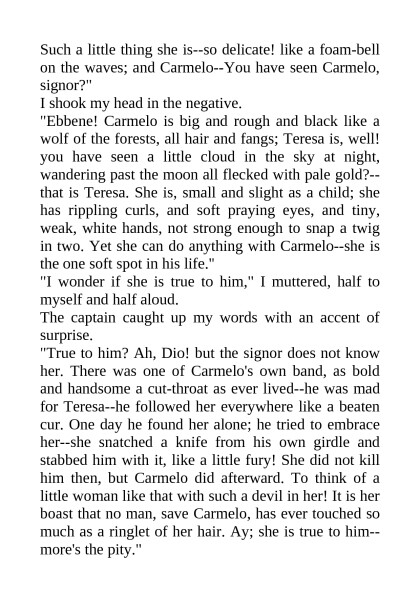 Such a little thing she is--so delicate! like a foam-bell on the waves; and Carmelo--You have seen Carmelo, signor?"

I shook my head in the negative.

"Ebbene! Carmelo is big and rough and black like a wolf of the forests, all hair and fangs; Teresa is, well! you have seen a little cloud in the sky at night, wandering past the moon all flecked with pale gold?--that is Teresa. She is, small and slight as a child; she has rippling curls, and soft praying eyes, and tiny, weak, white hands, not strong enough to snap a twig in two. Yet she can do anything with Carmelo--she is the one soft spot in his life."

"I wonder if she is true to him," I muttered, half to myself and half aloud.

The captain caught up my words with an accent of surprise.

"True to him? Ah, Dio! but the signor does not know her. There was one of Carmelo's own band, as bold and handsome a cut-throat as ever lived--he was mad for Teresa--he followed her everywhere like a beaten cur. One day he found her alone; he tried to embrace her--she snatched a knife from his own girdle and stabbed him with it, like a little fury! She did not kill him then, but Carmelo did afterward. To think of a little woman like that with such a devil in her! It is her boast that no man, save Carmelo, has ever touched so much as a ringlet of her hair. Ay; she is true to him--more's the pity."